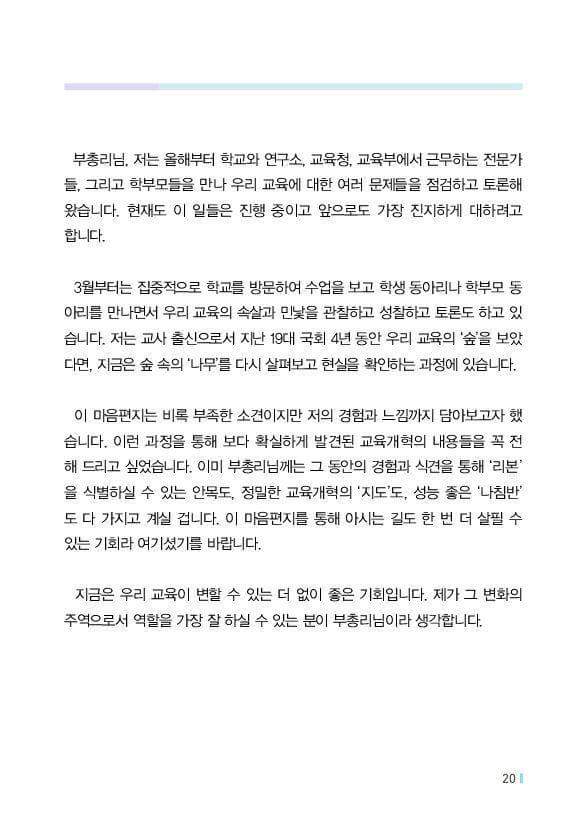 부총리님, 저는 올해부터 학교와 연구소, 교육청, 교육부에서 근무하는 전문가들, 그리고 학부모들을 만나 우리 교육에 대한 여러 문제들을 점검하고 토론해 왔습니다. 현재도 이 일들은 진행 중이고 앞으로도 가장 진지하게 대하려고 합니다.

3월부터는 집중적으로 학교를 방문하여 수업을 보고 학생 동아리나 학부모 동아리를 만나면서 우리 교육의 속살과 민낯을 관찰하고 성찰하고 토론도 하고 있습니다. 저는 교사 출신으로서 지난 19대 국회 4년 동안 우리 교육의 '숲'을 보았다면, 지금은 숲 속의 '나무'를 다시 살펴보고 현실을 확인하는 과정에 있습니다.

이 마음편지는 비록 부족한 소견이지만 저의 경험과 느낌까지 담아보고자 했습니다. 이런 과정을 통해 보다 확실하게 발견된 교육개혁의 내용들을 꼭 전해 드리고 싶었습니다. 이미 부총리님께는 그 동안의 경험과 식견을 통해 '리본'을 식별하실 수 있는 안목도, 정밀한 교육개혁의 '지도'도, 성능 좋은 '나침반'도 다 가지고 계실 겁니다. 이 마음편지를 통해 아시는 길도 한 번 더 살필 수 있는 기회라 여기셨기를 바랍니다.

지금은 우리 교육이 변할 수 있는 더 없이 좋은 기회입니다. 제가 그 변화의 주역으로서 역할을 가장 잘 하실 수 있는 분이 부총리님이라 생각합니다.

20